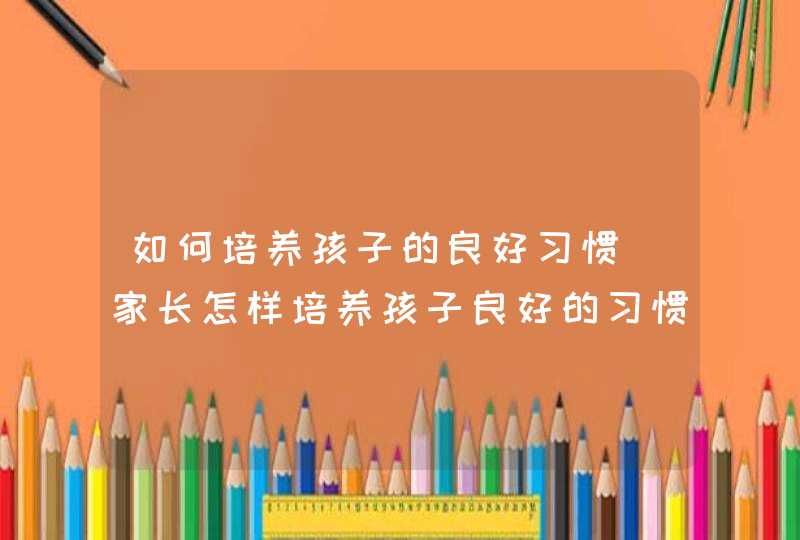 如何培养孩子的良好习惯 家长怎样培养孩子良好的习惯